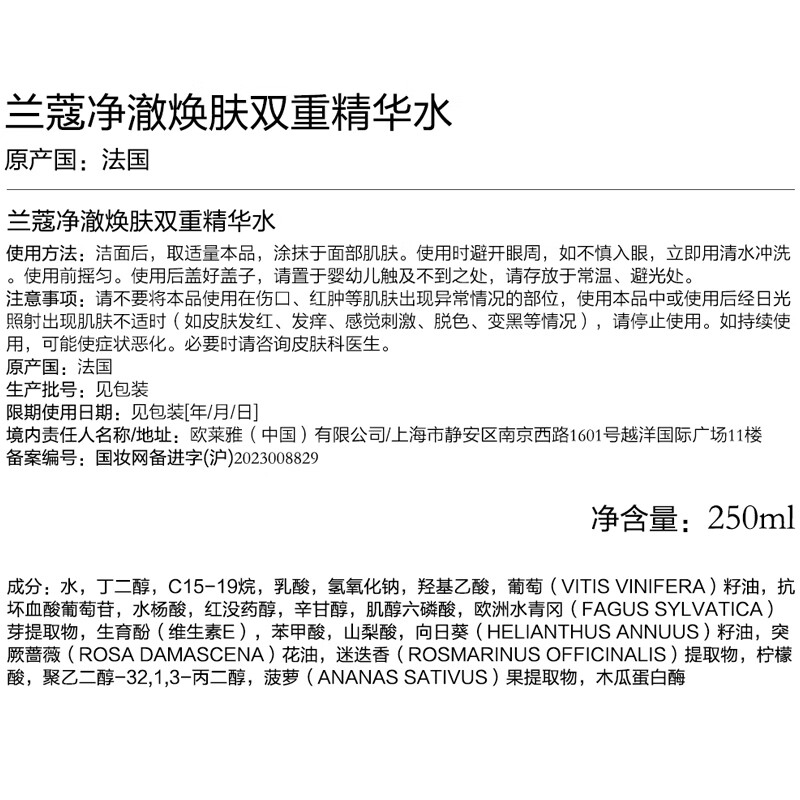 兰蔻净澈焕肤双重精华水

原产国：法国

兰蔻净澈焕肤双重精华水

使用方法：洁面后，取适量本品，涂抹于面部肌肤。使用时避开眼周，如不慎入眼，立即用清水冲洗。使用前摇匀。使用后盖好盖子，请置于婴幼儿触及不到之处，请存放于常温、避光处。
注意事项：请不要将本品使用在伤口、红肿等肌肤出现异常情况的部位，使用本品中或使用后经日光照射出现肌肤不适时（如皮肤发红、发痒、感觉刺激、脱色、变黑等情况），请停止使用。如持续使用，可能使症状恶化。必要时请咨询皮肤科医生。
原产国：法国
生产批号：见包装
限期使用日期：见包装[年/月/日]
境内责任人名称/地址：欧莱雅（中国）有限公司/上海市静安区南京西路1601号越洋国际广场11楼
备案编号：国妆网备进字(沪)2023008829

净含量：250ml

成分：水，丁二醇，C15-19烷，乳酸，氢氧化钠，羟基乙酸，葡萄（VITIS VINIFERA）籽油，抗坏血酸葡萄苷，水杨酸，红没药醇，辛甘醇，肌醇六磷酸，欧洲水青冈（FAGUS SYLVATICA）芽提取物，生育酚（维生素E），苯甲酸，山梨酸，向日葵（HELIANTHUS ANNUUS）籽油，突厥蔷薇（ROSA DAMASCENA）花油，迷迭香（ROSMARINUS OFFICINALIS）提取物，柠檬酸，聚乙二醇-32,1,3-丙二醇，菠萝（ANANAS SATIVUS）果提取物，木瓜蛋白酶